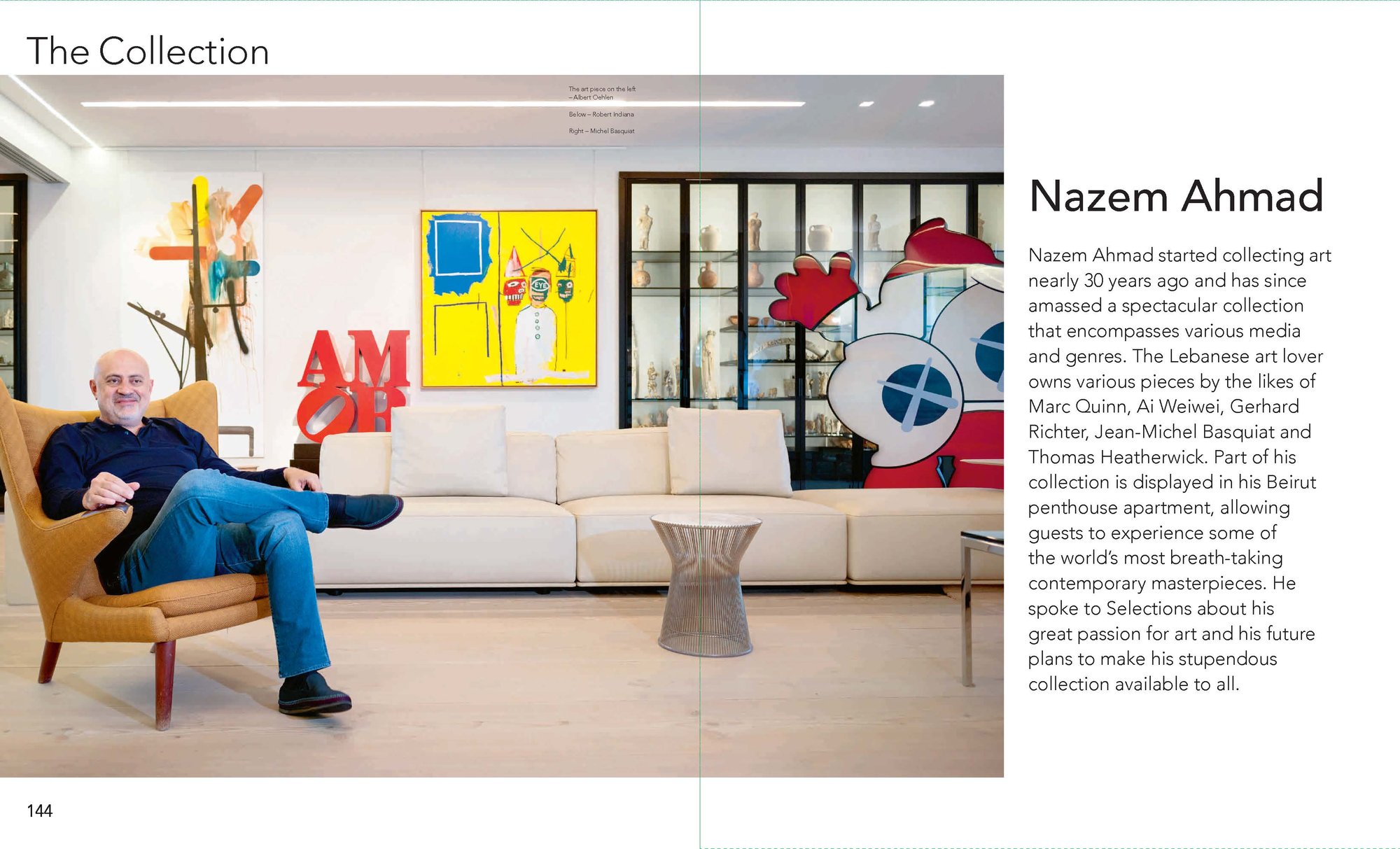 The Collection

The art piece on the left – Albert Oehlen

Below – Robert Indiana

Right – Michel Basquiat

AM
OR

EYE

Nazem Ahmad

Nazem Ahmad started collecting art nearly 30 years ago and has since amassed a spectacular collection that encompasses various media and genres. The Lebanese art lover owns various pieces by the likes of Marc Quinn, Ai Weiwei, Gerhard Richter, Jean-Michel Basquiat and Thomas Heatherwick. Part of his collection is displayed in his Beirut penthouse apartment, allowing guests to experience some of the world's most breath-taking contemporary masterpieces. He spoke to Selections about his great passion for art and his future plans to make his stupendous collection available to all.

144